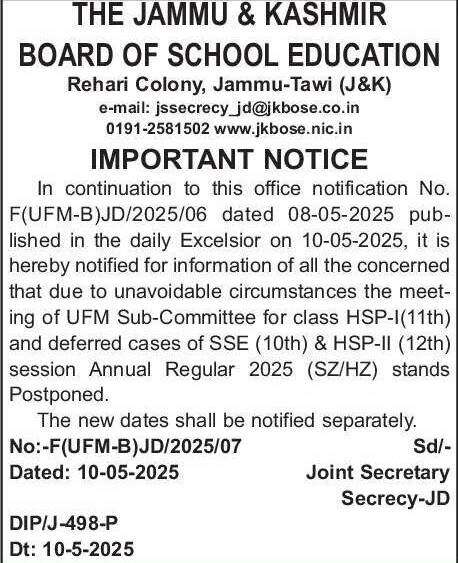 THE JAMMU & KASHMIR
BOARD OF SCHOOL EDUCATION
Rehari Colony, Jammu-Tawi (J&K)
e-mail: jssecrecy_jd@jkbose.co.in
0191-2581502 www.jkbose.nic.in

IMPORTANT NOTICE

In continuation to this office notification No. F(UFM-B)JD/2025/06 dated 08-05-2025 published in the daily Excelsior on 10-05-2025, it is hereby notified for information of all the concerned that due to unavoidable circumstances the meeting of UFM Sub-Committee for class HSP-I(11th) and deferred cases of SSE (10th) & HSP-II (12th) session Annual Regular 2025 (SZ/HZ) stands Postponed.

The new dates shall be notified separately.

No:-F(UFM-B)JD/2025/07
Dated: 10-05-2025

Sd/-
Joint Secretary
Secrecy-JD

DIP/J-498-P
Dt: 10-5-2025